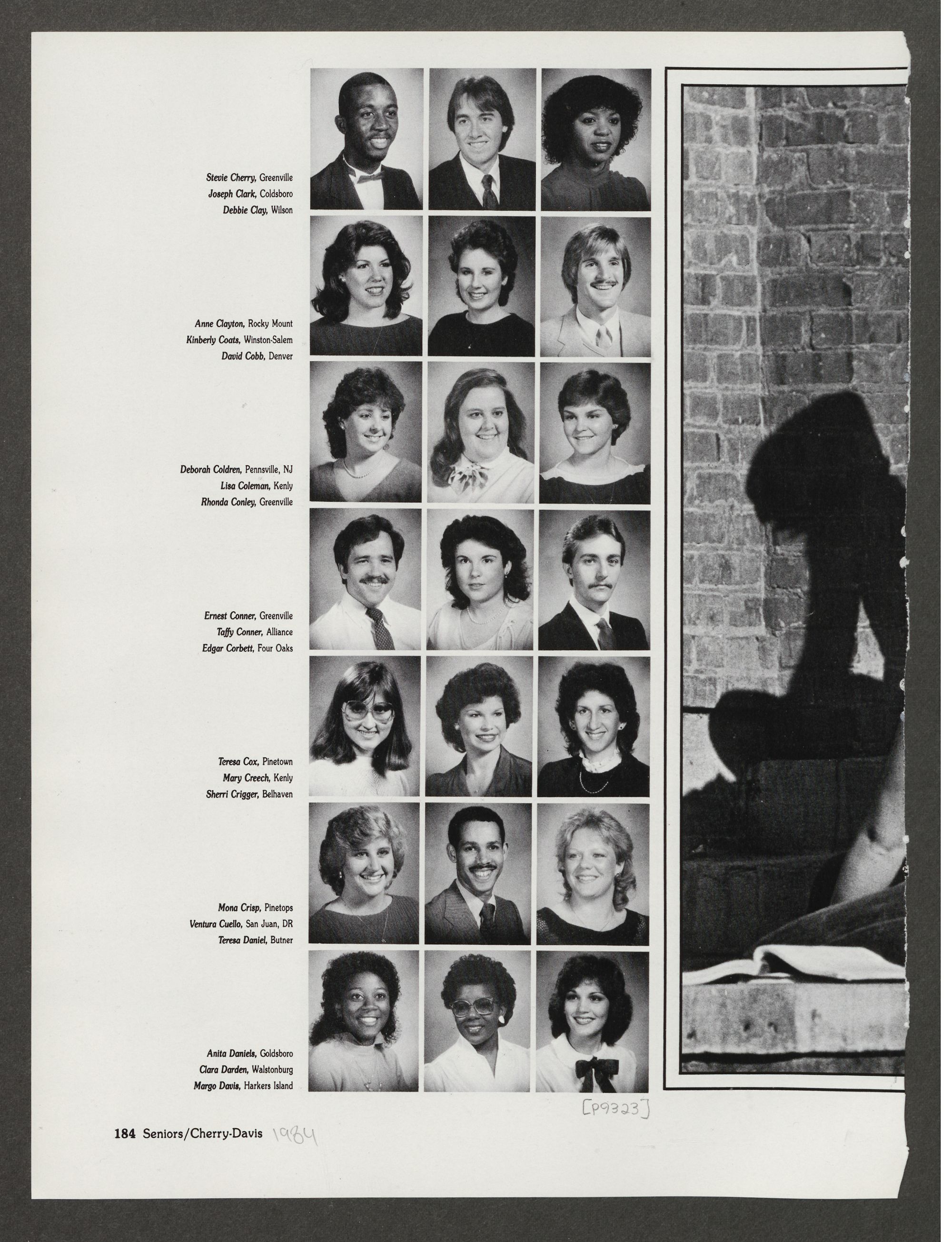 Stevie Cherry, Greenville
Joseph Clark, Coldsboro
Debbie Clay, Wilson

Anne Clayton, Rocky Mount
Kinberly Coats, Winston-Salem
David Cobb, Denver

Deborah Coldren, Pennsville, NJ
Lisa Coleman, Kenly
Rhonda Conley, Greenville

Ernest Conner, Greenville
Taffy Conner, Alliance
Edgar Corbett, Four Oaks

Teresa Cox, Pinetown
Mary Creech, Kenly
Sherri Crigger, Belhaven

Mona Crisp, Pinetops
Ventura Cuello, San Juan, DR
Teresa Daniel, Butner

Anita Daniels, Goldsboro
Clara Darden, Walstonburg
Margo Davis, Harkers Island

[P9323]

184 Seniors/Cherry-Davis 1984